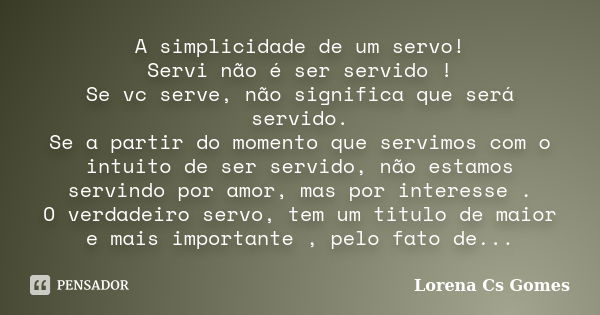 A simplicidade de um servo!
Servi não é ser servido !
Se vc serve, não significa que será servido.
Se a partir do momento que servimos com o intuito de ser servido, não estamos servindo por amor, mas por interesse .
O verdadeiro servo, tem um titulo de maior e mais importante , pelo fato de...

PENSADOR

Lorena Cs Gomes